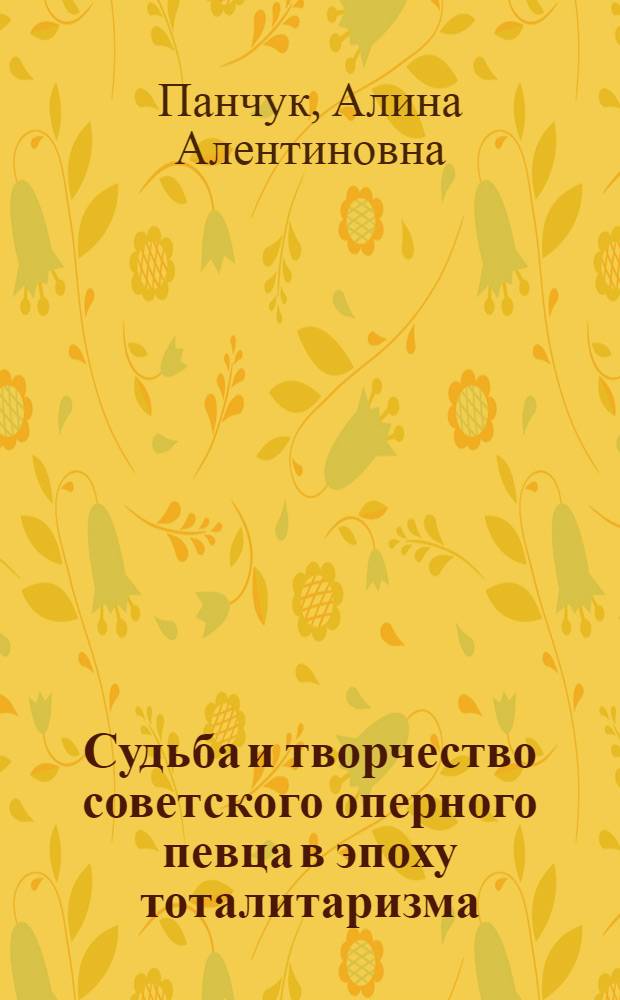 Панчук, Алина Алентиновна

Судьба и творчество советского оперного певца в эпоху тоталитаризма